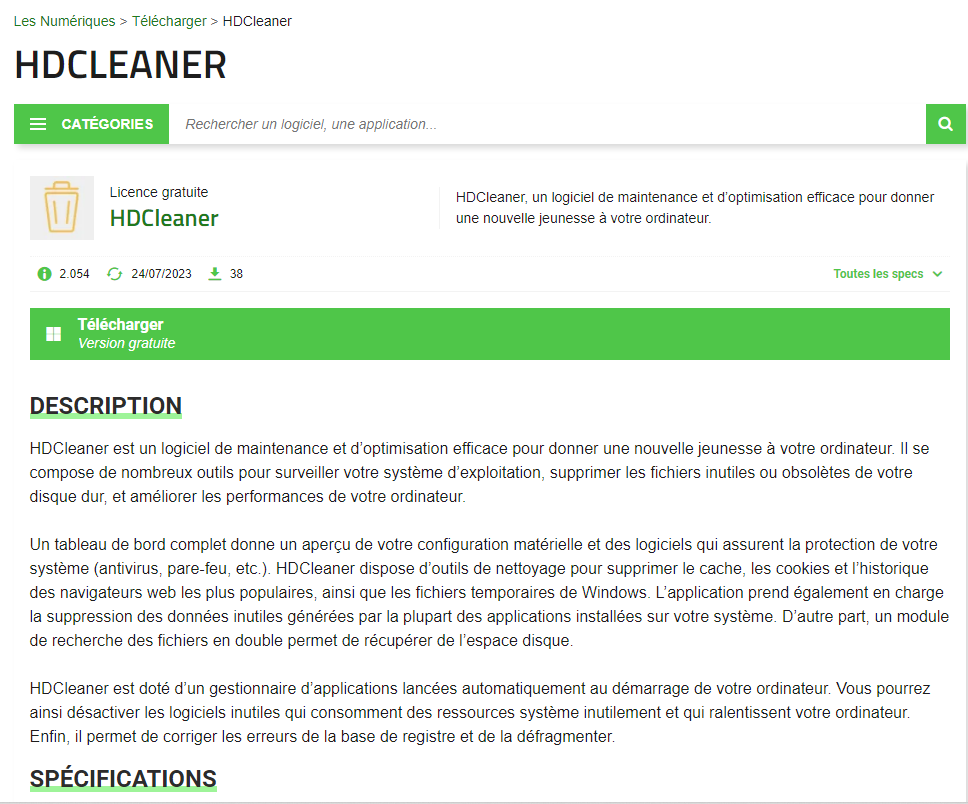 Les Numériques > Télécharger > HDCleaner

HDCLEANER

CATÉGORIES

Rechercher un logiciel, une application...

Licence gratuite
HDCleaner

HDCleaner, un logiciel de maintenance et d'optimisation efficace pour donner une nouvelle jeunesse à votre ordinateur.

2.054 24/07/2023 38

Toutes les specs

Télécharger
Version gratuite

DESCRIPTION

HDCleaner est un logiciel de maintenance et d'optimisation efficace pour donner une nouvelle jeunesse à votre ordinateur. Il se compose de nombreux outils pour surveiller votre système d'exploitation, supprimer les fichiers inutiles ou obsolètes de votre disque dur, et améliorer les performances de votre ordinateur.

Un tableau de bord complet donne un aperçu de votre configuration matérielle et des logiciels qui assurent la protection de votre système (antivirus, pare-feu, etc.). HDCleaner dispose d'outils de nettoyage pour supprimer le cache, les cookies et l'historique des navigateurs web les plus populaires, ainsi que les fichiers temporaires de Windows. L'application prend également en charge la suppression des données inutiles générées par la plupart des applications installées sur votre système. D'autre part, un module de recherche des fichiers en double permet de récupérer de l'espace disque.

HDCleaner est doté d'un gestionnaire d'applications lancées automatiquement au démarrage de votre ordinateur. Vous pourrez ainsi désactiver les logiciels inutiles qui consomment des ressources système inutilement et qui ralentissent votre ordinateur. Enfin, il permet de corriger les erreurs de la base de registre et de la défragmenter.

SPÉCIFICATIONS